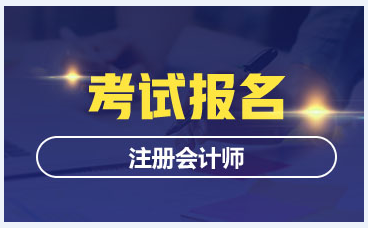 考试报名

注册会计师